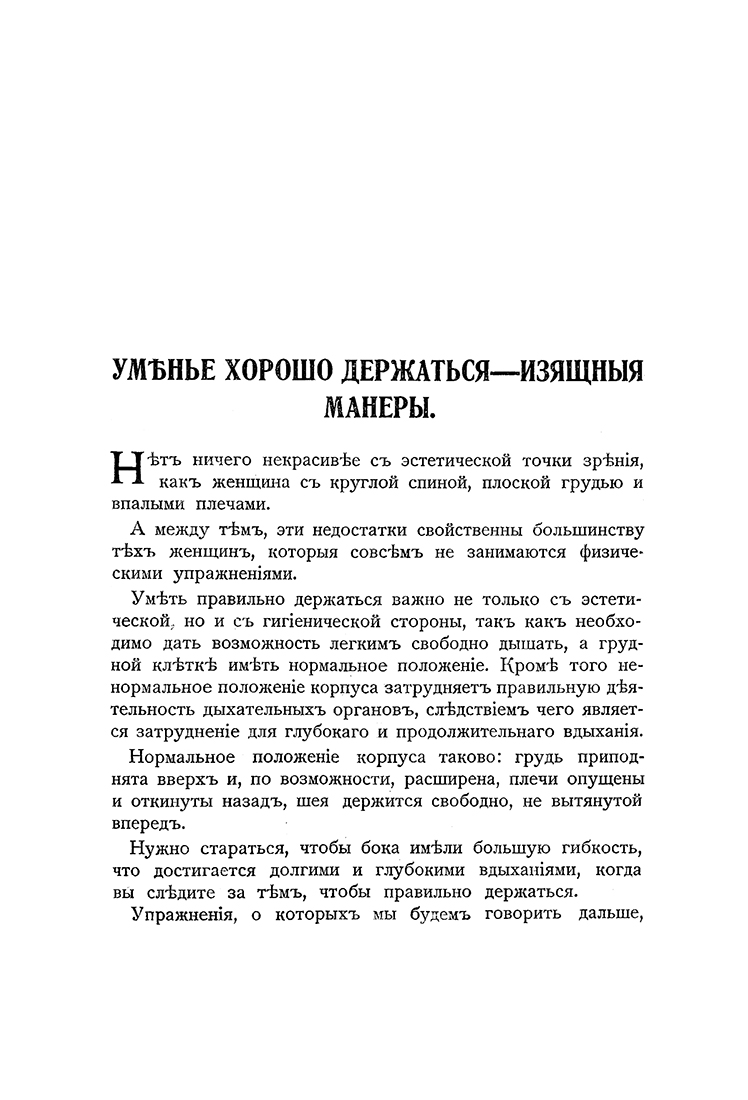 УМѢНЬЕ ХОРОШО ДЕРЖАТЬСЯ—ИЗЯЩНЫЯ МАНЕРЫ.

Нѣтъ ничего некрасивѣе съ эстетической точки зрѣнія, какъ женщина съ круглой спиной, плоской грудью и впалыми плечами.

А между тѣмъ, эти недостатки свойственны большинству тѣхъ женщинъ, которыя совсѣмъ не занимаются физическими упражненіями.

Умѣть правильно держаться важно не только съ эстетической, но и съ гигіенической стороны, такъ какъ необходимо дать возможность легкимъ свободно дышать, а грудной клѣткѣ имѣть нормальное положеніе. Кромѣ того ненормальное положеніе корпуса затрудняетъ правильную дѣятельность дыхательныхъ органовъ, слѣдствіемъ чего является затрудненіе для глубокаго и продолжительнаго вдыханія.

Нормальное положеніе корпуса таково: грудь приподнята вверхъ и, по возможности, расширена, плечи опущены и откинуты назадъ, шея держится свободно, не вытянутой впередъ.

Нужно стараться, чтобы бока имѣли большую гибкость, что достигается долгими и глубокими вдыханіями, когда вы слѣдите за тѣмъ, чтобы правильно держаться.

Упражненія, о которыхъ мы будемъ говорить дальше,